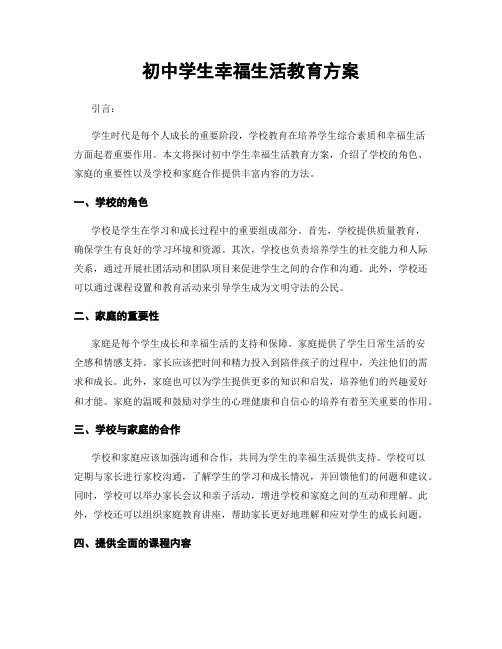 初中学生幸福生活教育方案

引言：

学生时代是每个人成长的重要阶段，学校教育在培养学生综合素质和幸福生活方面起着重要作用。本文将探讨初中学生幸福生活教育方案，介绍了学校的角色、家庭的重要性以及学校和家庭合作提供丰富内容的方法。

一、学校的角色

学校是学生在学习和成长过程中的重要组成部分。首先，学校提供质量教育，确保学生有良好的学习环境和资源。其次，学校也负责培养学生的社交能力和人际关系，通过开展社团活动和团队项目来促进学生之间的合作和沟通。此外，学校还可以通过课程设置和教育活动来引导学生成为文明守法的公民。

二、家庭的重要性

家庭是每个学生成长和幸福生活的支持和保障。家庭提供了学生日常生活的安全感和情感支持。家长应该把时间和精力投入到陪伴孩子的过程中，关注他们的需求和成长。此外，家庭也可以为学生提供更多的知识和启发，培养他们的兴趣爱好和才能。家庭的温暖和鼓励对学生的心理健康和自信心的培养有着至关重要的作用。

三、学校与家庭的合作

学校和家庭应该加强沟通和合作，共同为学生的幸福生活提供支持。学校可以定期与家长进行家校沟通，了解学生的学习和成长情况，并回馈他们的问题和建议。同时，学校可以举办家长会议和亲子活动，增进学校和家庭之间的互动和理解。此外，学校还可以组织家庭教育讲座，帮助家长更好地理解和应对学生的成长问题。

四、提供全面的课程内容